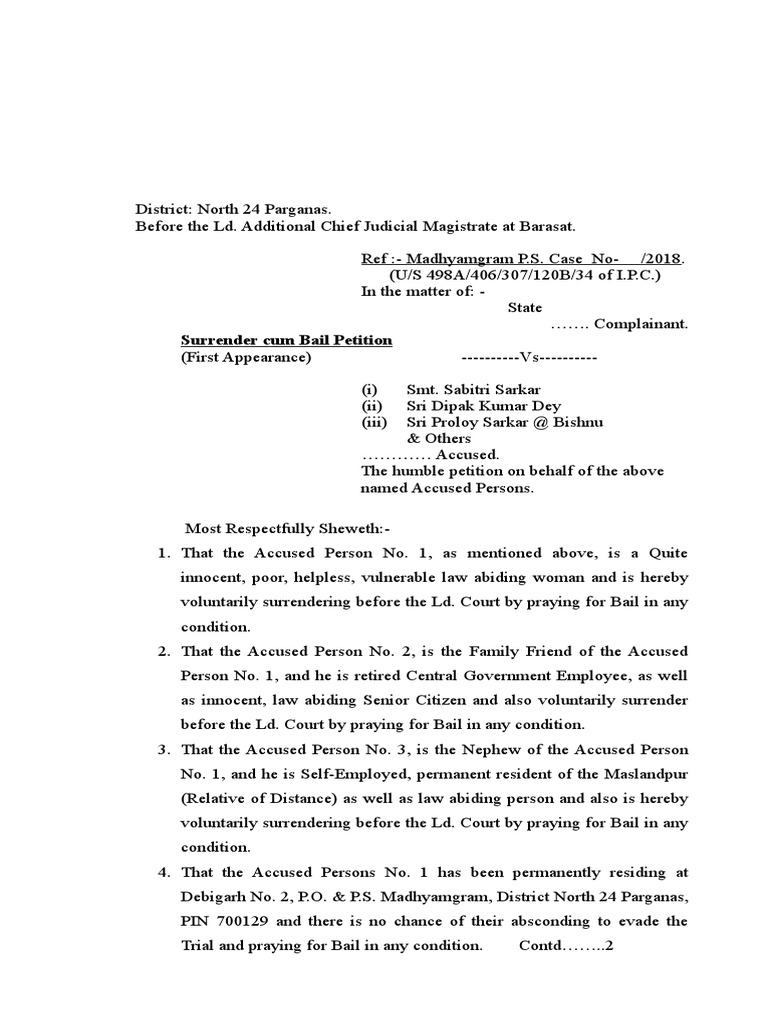 District: North 24 Parganas.
Before the Ld. Additional Chief Judicial Magistrate at Barasat.

Ref :- Madhyamgram P.S. Case No- /2018.
(U/S 498A/406/307/120B/34 of I.P.C.)
In the matter of: -
State
……. Complainant.

Surrender cum Bail Petition
(First Appearance)

----------Vs----------

(i) Smt. Sabitri Sarkar
(ii) Sri Dipak Kumar Dey
(iii) Sri Proloy Sarkar @ Bishnu
& Others
………… Accused.
The humble petition on behalf of the above named Accused Persons.

Most Respectfully Sheweth:-

1. That the Accused Person No. 1, as mentioned above, is a Quite innocent, poor, helpless, vulnerable law abiding woman and is hereby voluntarily surrendering before the Ld. Court by praying for Bail in any condition.

2. That the Accused Person No. 2, is the Family Friend of the Accused Person No. 1, and he is retired Central Government Employee, as well as innocent, law abiding Senior Citizen and also voluntarily surrender before the Ld. Court by praying for Bail in any condition.

3. That the Accused Person No. 3, is the Nephew of the Accused Person No. 1, and he is Self-Employed, permanent resident of the Maslandpur (Relative of Distance) as well as law abiding person and also is hereby voluntarily surrendering before the Ld. Court by praying for Bail in any condition.

4. That the Accused Persons No. 1 has been permanently residing at Debigarh No. 2, P.O. & P.S. Madhyamgram, District North 24 Parganas, PIN 700129 and there is no chance of their absconding to evade the Trial and praying for Bail in any condition. Contd……..2